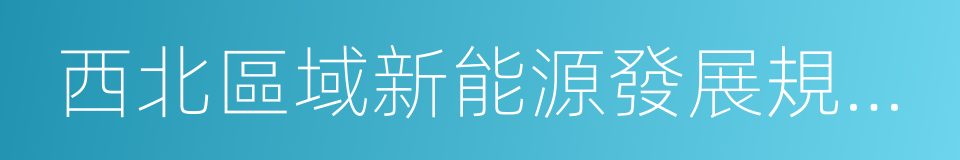 西北區域新能源發展規...